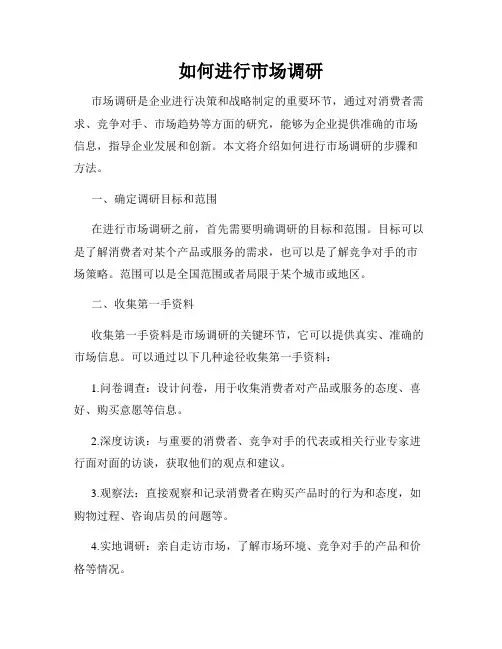 如何进行市场调研

市场调研是企业进行决策和战略制定的重要环节，通过对消费者需求、竞争对手、市场趋势等方面的研究，能够为企业提供准确的市场信息，指导企业发展和创新。本文将介绍如何进行市场调研的步骤和方法。

一、确定调研目标和范围

在进行市场调研之前，首先需要明确调研的目标和范围。目标可以是了解消费者对某个产品或服务的需求，也可以是了解竞争对手的市场策略。范围可以是全国范围或者局限于某个城市或地区。

二、收集第一手资料

收集第一手资料是市场调研的关键环节，它可以提供真实、准确的市场信息。可以通过以下几种途径收集第一手资料：

1.问卷调查：设计问卷，用于收集消费者对产品或服务的态度、喜好、购买意愿等信息。

2.深度访谈：与重要的消费者、竞争对手的代表或相关行业专家进行面对面的访谈，获取他们的观点和建议。

3.观察法：直接观察和记录消费者在购买产品时的行为和态度，如购物过程、咨询店员的问题等。

4.实地调研：亲自走访市场，了解市场环境、竞争对手的产品和价格等情况。